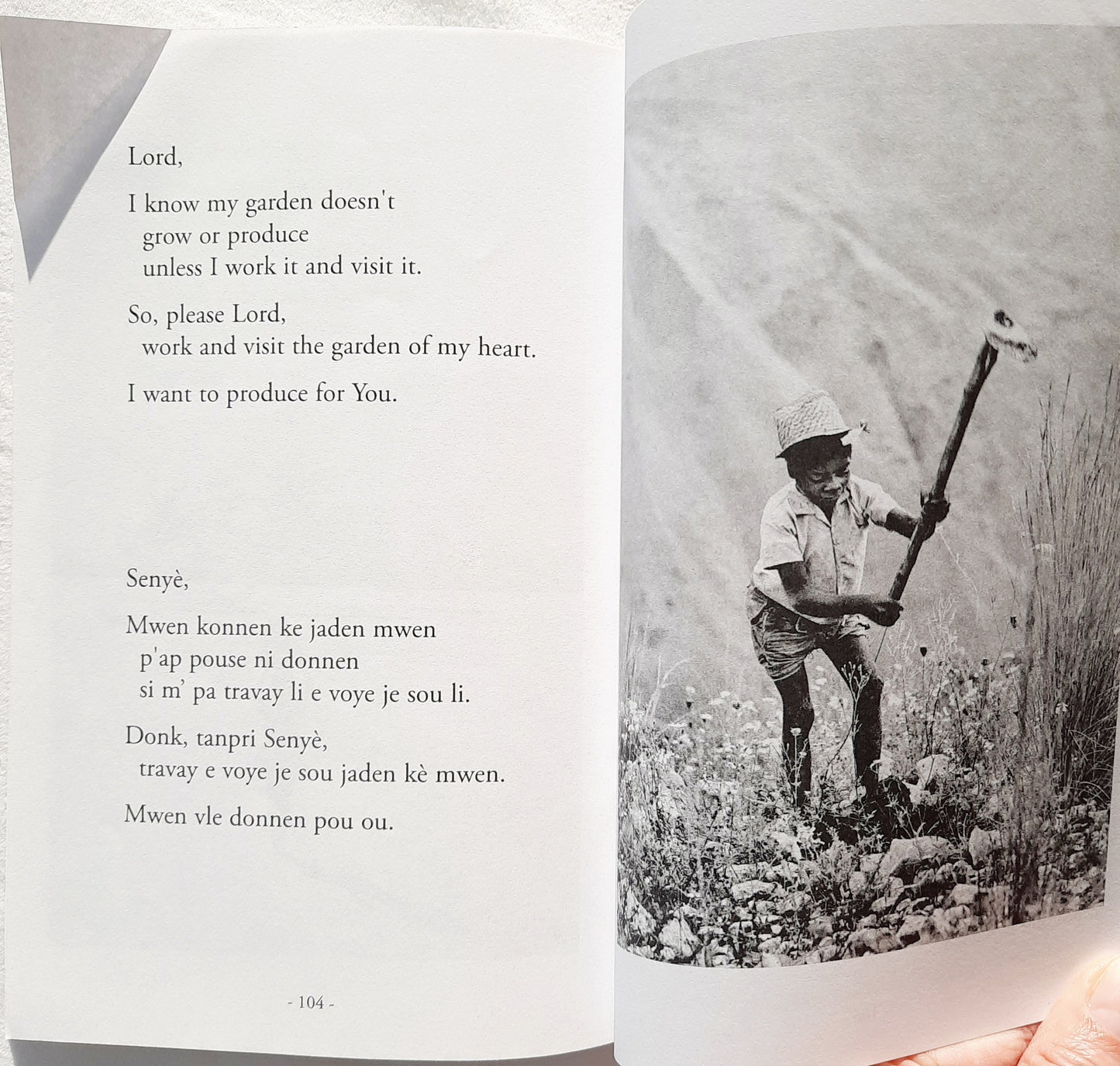 Lord,

I know my garden doesn't
grow or produce
unless I work it and visit it.

So, please Lord,
work and visit the garden of my heart.

I want to produce for You.

Senyè,

Mwen konnen ke jaden mwen
p'ap pouse ni donnen
si m' pa travay li e voye je sou li.

Donk, tanpri Senyè,
travay e voye je sou jaden kè mwen.

Mwen vle donnen pou ou.

- 104 -